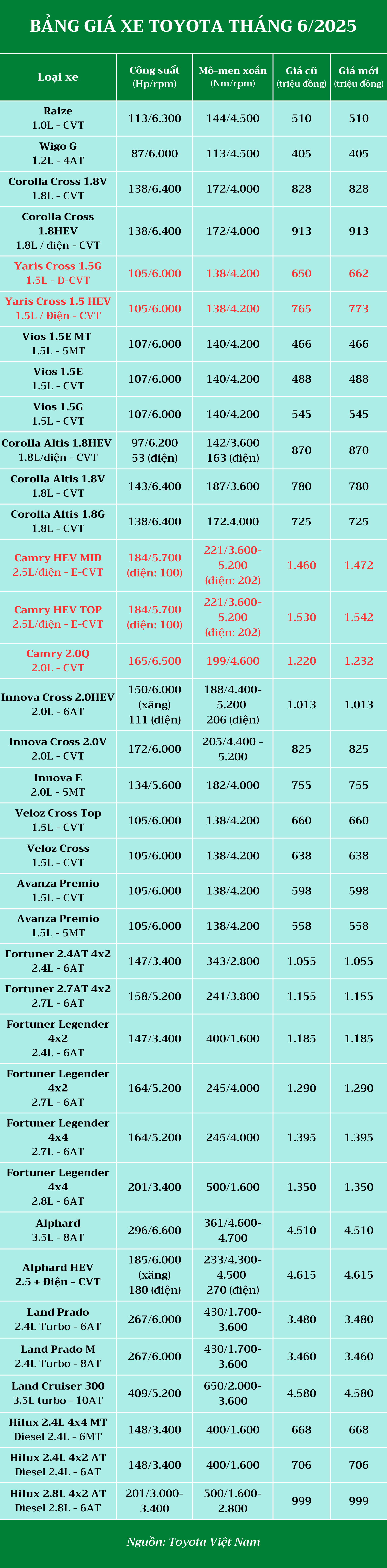 BẢNG GIÁ XE TOYOTA THÁNG 6/2025

| Loại xe | Công suất (Hp/rpm) | Mô-men xoắn (Nm/rpm) | Giá cũ (triệu đồng) | Giá mới (triệu đồng) |
|---|---|---|---|---|
| Raize 1.0L - CVT | 113/6.300 | 144/4.500 | 510 | 510 |
| Wigo G 1.2L - 4AT | 87/6.000 | 113/4.500 | 405 | 405 |
| Corolla Cross 1.8V 1.8L - CVT | 138/6.400 | 172/4.000 | 828 | 828 |
| Corolla Cross 1.8HEV 1.8L / điện - CVT | 138/6.400 | 172/4.000 | 913 | 913 |
| Yaris Cross 1.5G 1.5L - D-CVT | 105/6.000 | 138/4.200 | 650 | 662 |
| Yaris Cross 1.5 HEV 1.5L / Điện - CVT | 105/6.000 | 138/4.200 | 765 | 773 |
| Vios 1.5E MT 1.5L - 5MT | 107/6.000 | 140/4.200 | 466 | 466 |
| Vios 1.5E 1.5L - CVT | 107/6.000 | 140/4.200 | 488 | 488 |
| Vios 1.5G 1.5L - CVT | 107/6.000 | 140/4.200 | 545 | 545 |
| Corolla Altis 1.8HEV 1.8L/điện - CVT | 97/6.200 53 (điện) | 142/3.600 163 (điện) | 870 | 870 |
| Corolla Altis 1.8V 1.8L - CVT | 143/6.400 | 187/3.600 | 780 | 780 |
| Corolla Altis 1.8G 1.8L - CVT | 138/6.400 | 172.4.000 | 725 | 725 |
| Camry HEV MID 2.5L/điện - E-CVT | 184/5.700 (điện: 100) | 221/3.600-5.200 (điện: 202) | 1.460 | 1.472 |
| Camry HEV TOP 2.5L/điện - E-CVT | 184/5.700 (điện: 100) | 221/3.600-5.200 (điện: 202) | 1.530 | 1.542 |
| Camry 2.0Q 2.0L - CVT | 165/6.500 | 199/4.600 | 1.220 | 1.232 |
| Innova Cross 2.0HEV 2.0L - 6AT | 150/6.000 (xăng) 111 (điện) | 188/4.400-5.200 206 (điện) | 1.013 | 1.013 |
| Innova Cross 2.0V 2.0L - CVT | 172/6.000 | 205/4.400 - 5.200 | 825 | 825 |
| Innova E 2.0L - 5MT | 134/5.600 | 182/4.000 | 755 | 755 |
| Veloz Cross Top 1.5L - CVT | 105/6.000 | 138/4.200 | 660 | 660 |
| Veloz Cross 1.5L - CVT | 105/6.000 | 138/4.200 | 638 | 638 |
| Avanza Premio 1.5L - CVT | 105/6.000 | 138/4.200 | 598 | 598 |
| Avanza Premio 1.5L - 5MT | 105/6.000 | 138/4.200 | 558 | 558 |
| Fortuner 2.4AT 4x2 2.4L - 6AT | 147/3.400 | 343/2.800 | 1.055 | 1.055 |
| Fortuner 2.7AT 4x2 2.7L - 6AT | 158/5.200 | 241/3.800 | 1.155 | 1.155 |
| Fortuner Legender 4x2 2.4L - 6AT | 147/3.400 | 400/1.600 | 1.185 | 1.185 |
| Fortuner Legender 4x2 2.7L - 6AT | 164/5.200 | 245/4.000 | 1.290 | 1.290 |
| Fortuner Legender 4x4 2.7L - 6AT | 164/5.200 | 245/4.000 | 1.395 | 1.395 |
| Fortuner Legender 4x4 2.8L - 6AT | 201/3.400 | 500/1.600 | 1.350 | 1.350 |
| Alphard 3.5L - 8AT | 296/6.600 | 361/4.600-4.700 | 4.510 | 4.510 |
| Alphard HEV 2.5 + Điện - CVT | 185/6.000 (xăng) 180 (điện) | 233/4.300-4.500 270 (điện) | 4.615 | 4.615 |
| Land Prado 2.4L Turbo - 6AT | 267/6.000 | 430/1.700-3.600 | 3.480 | 3.480 |
| Land Prado M 2.4L Turbo - 8AT | 267/6.000 | 430/1.700-3.600 | 3.460 | 3.460 |
| Land Cruiser 300 3.5L turbo - 10AT | 409/5.200 | 650/2.000-3.600 | 4.580 | 4.580 |
| Hilux 2.4L 4x4 MT Diesel 2.4L - 6MT | 148/3.400 | 400/1.600 | 668 | 668 |
| Hilux 2.4L 4x2 AT Diesel 2.4L - 6AT | 148/3.400 | 400/1.600 | 706 | 706 |
| Hilux 2.8L 4x2 AT Diesel 2.8L - 6AT | 201/3.000-3.400 | 500/1.600-2.800 | 999 | 999 |

Nguồn: Toyota Việt Nam